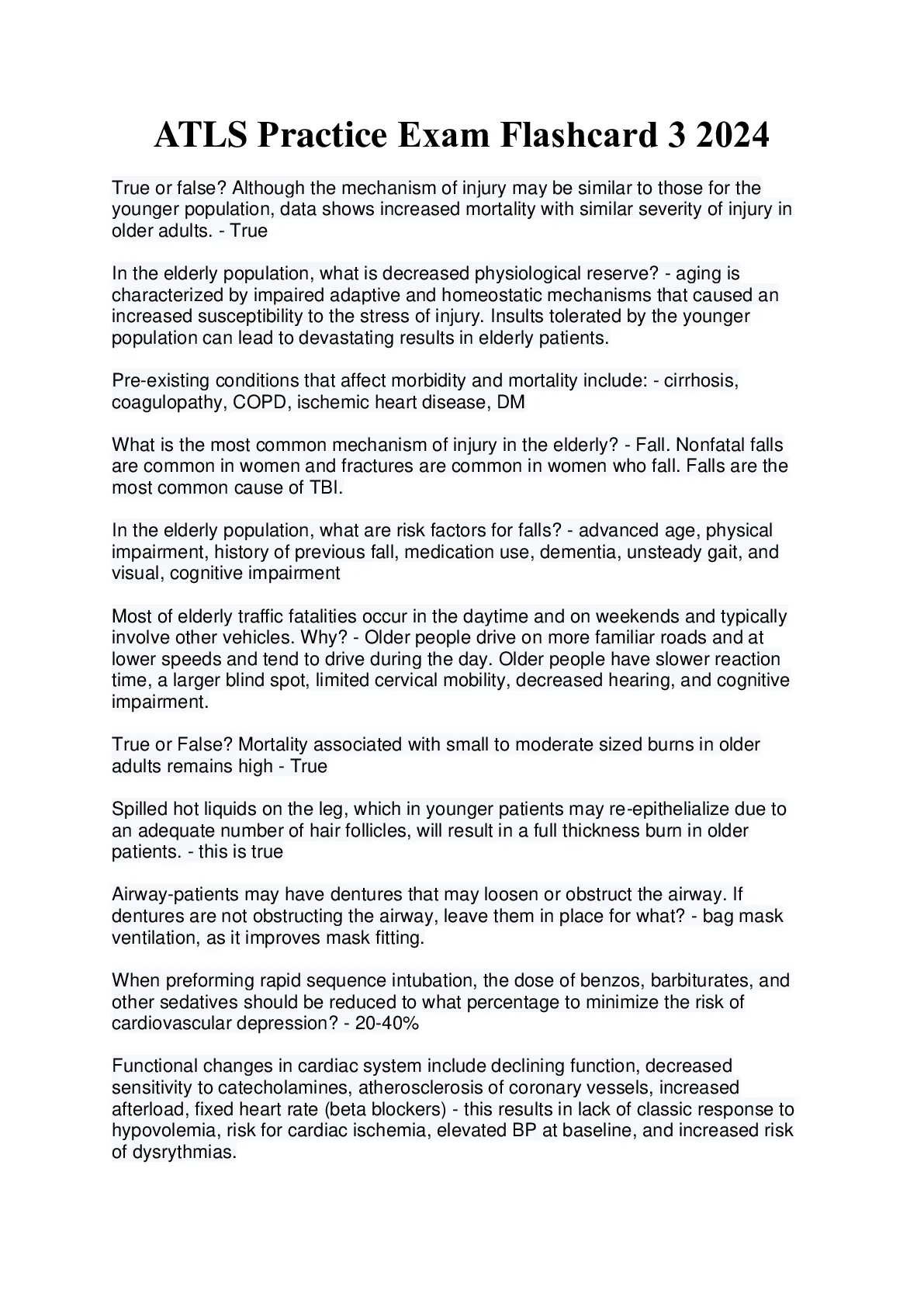 ATLS Practice Exam Flashcard 3 2024

True or false? Although the mechanism of injury may be similar to those for the younger population, data shows increased mortality with similar severity of injury in older adults. - True

In the elderly population, what is decreased physiological reserve? - aging is characterized by impaired adaptive and homeostatic mechanisms that caused an increased susceptibility to the stress of injury. Insults tolerated by the younger population can lead to devastating results in elderly patients.

Pre-existing conditions that affect morbidity and mortality include: - cirrhosis, coagulopathy, COPD, ischemic heart disease, DM

What is the most common mechanism of injury in the elderly? - Fall. Nonfatal falls are common in women and fractures are common in women who fall. Falls are the most common cause of TBI.

In the elderly population, what are risk factors for falls? - advanced age, physical impairment, history of previous fall, medication use, dementia, unsteady gait, and visual, cognitive impairment

Most of elderly traffic fatalities occur in the daytime and on weekends and typically involve other vehicles. Why? - Older people drive on more familiar roads and at lower speeds and tend to drive during the day. Older people have slower reaction time, a larger blind spot, limited cervical mobility, decreased hearing, and cognitive impairment.

True or False? Mortality associated with small to moderate sized burns in older adults remains high - True

Spilled hot liquids on the leg, which in younger patients may re-epithelialize due to an adequate number of hair follicles, will result in a full thickness burn in older patients. - this is true

Airway-patients may have dentures that may loosen or obstruct the airway. If dentures are not obstructing the airway, leave them in place for what? - bag mask ventilation, as it improves mask fitting.

When preforming rapid sequence intubation, the dose of benzos, barbiturates, and other sedatives should be reduced to what percentage to minimize the risk of cardiovascular depression? - 20-40%

Functional changes in cardiac system include declining function, decreased sensitivity to catecholamines, atherosclerosis of coronary vessels, increased afterload, fixed heart rate (beta blockers) - this results in lack of classic response to hypovolemia, risk for cardiac ischemia, elevated BP at baseline, and increased risk of dysrythmias.